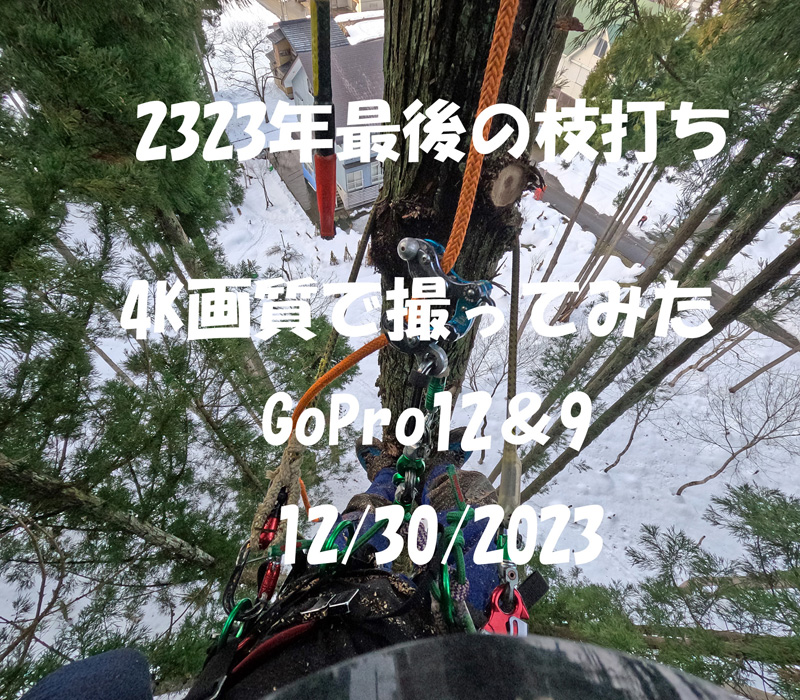 2323年最後の枝打ち

4K画質で撮ってみた

GoPro12&9

12/30/2023